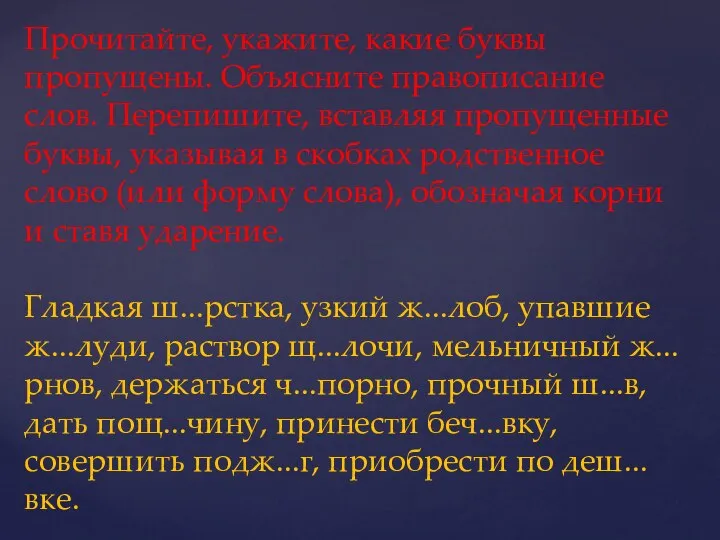 Прочитайте, укажите, какие буквы пропущены. Объясните правописание слов. Перепишите, вставляя пропущенные буквы, указывая в скобках родственное слово (или форму слова), обозначая корни и ставя ударение.

Гладкая ш...рстка, узкий ж...лоб, упавшие ж...луди, раствор щ...лочи, мельничный ж...рнов, держаться ч...порно, прочный ш...в, дать пощ...чину, принести беч...вку, совершить подж...г, приобрести по деш...вке.